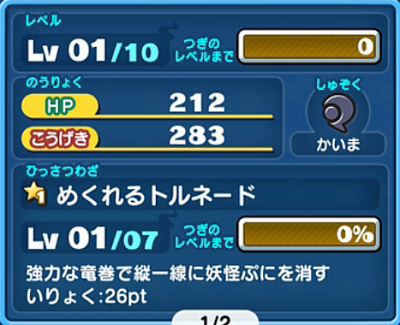 レベル
Lv 01/10
つぎのレベルまで
0

のうりょく
HP 212
こうげき 283

しゅぞく
かいま

ひっさつわざ
1 めくれるトルネード
Lv 01/07
つぎのレベルまで
0%

強力な竜巻で縦一線に妖怪ぷにを消す
いりょく:26pt

1/2